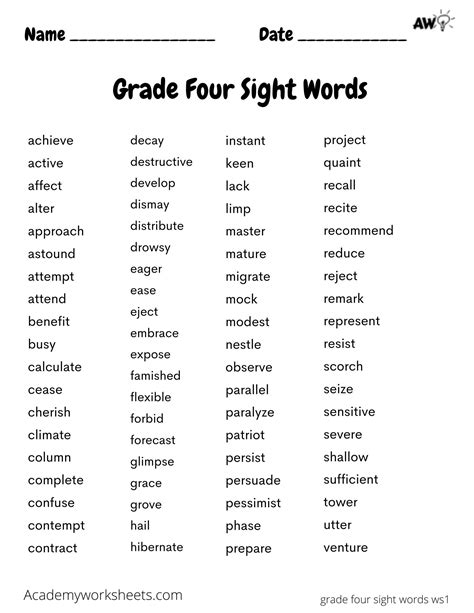 Name ____ Date ____

AW

Grade Four Sight Words

achieve
active
affect
alter
approach
astound
attempt
attend
benefit
busy
calculate
cease
cherish
climate
column
complete
confuse
contempt
contract

decay
destructive
develop
dismay
distribute
drowsy
eager
ease
eject
embrace
expose
famished
flexible
forbid
forecast
glimpse
grace
grove
hail
hibernate

instant
keen
lack
limp
master
mature
migrate
mock
modest
nestle
observe
parallel
paralyze
patriot
persist
persuade
pessimist
phase
prepare

project
quaint
recall
recite
recommend
reduce
reject
remark
represent
resist
scorch
seize
sensitive
severe
shallow
sufficient
tower
utter
venture

Academyworksheets.com

grade four sight words ws1